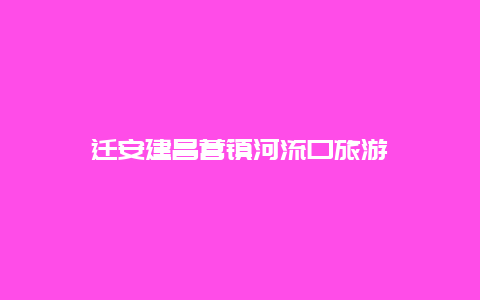 迁安建昌营镇河流口旅游